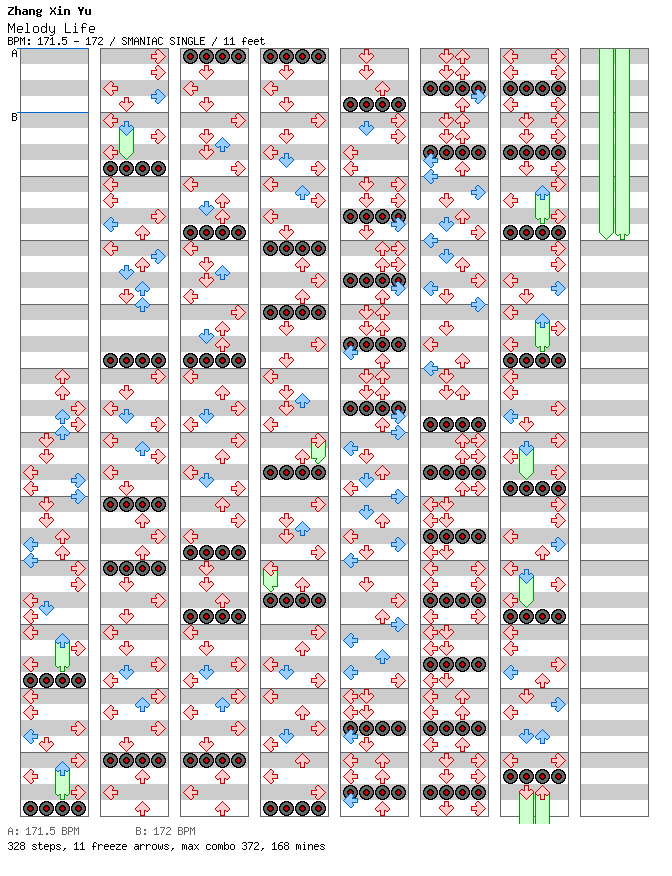 Zhang Xin Yu
Melody Life
BPM: 171.5 - 172 / SMANIAC SINGLE / 11 feet

A
B

A: 171.5 BPM B: 172 BPM
328 steps, 11 freeze arrows, max combo 372, 168 mines